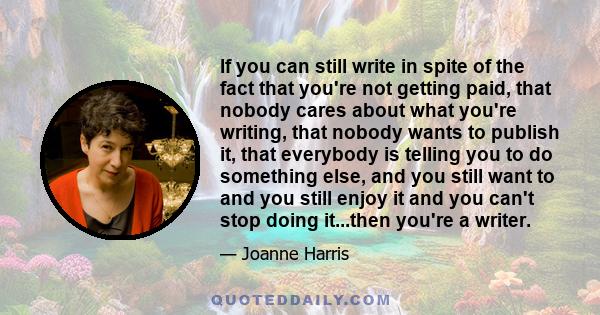 If you can still write in spite of the fact that you're not getting paid, that nobody cares about what you're writing, that nobody wants to publish it, that everybody is telling you to do something else, and you still want to and you still enjoy it and you can't stop doing it...then you're a writer.

— Joanne Harris

QUOTEDDAILY.COM